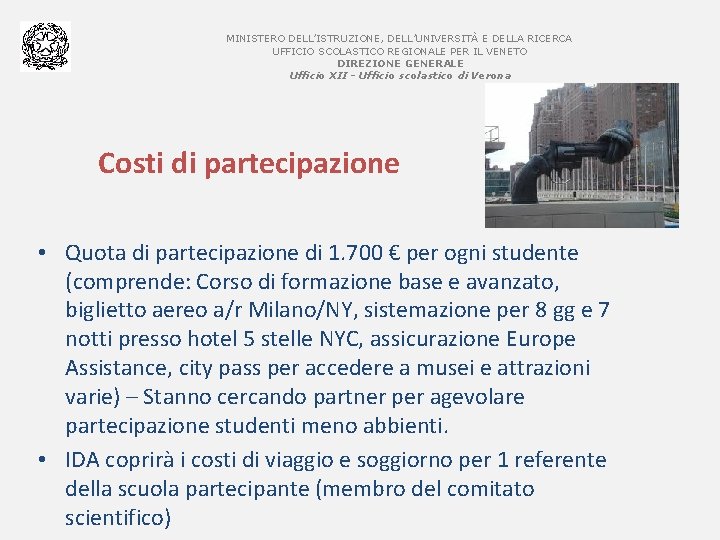 MINISTERO DELL'ISTRUZIONE, DELL'UNIVERSITÀ E DELLA RICERCA
UFFICIO SCOLASTICO REGIONALE PER IL VENETO
DIREZIONE GENERALE
Ufficio XII - Ufficio scolastico di Verona

Costi di partecipazione

• Quota di partecipazione di 1.700 € per ogni studente (comprende: Corso di formazione base e avanzato, biglietto aereo a/r Milano/NY, sistemazione per 8 gg e 7 notti presso hotel 5 stelle NYC, assicurazione Europe Assistance, city pass per accedere a musei e attrazioni varie) – Stanno cercando partner per agevolare partecipazione studenti meno abbienti.
• IDA coprirà i costi di viaggio e soggiorno per 1 referente della scuola partecipante (membro del comitato scientifico)